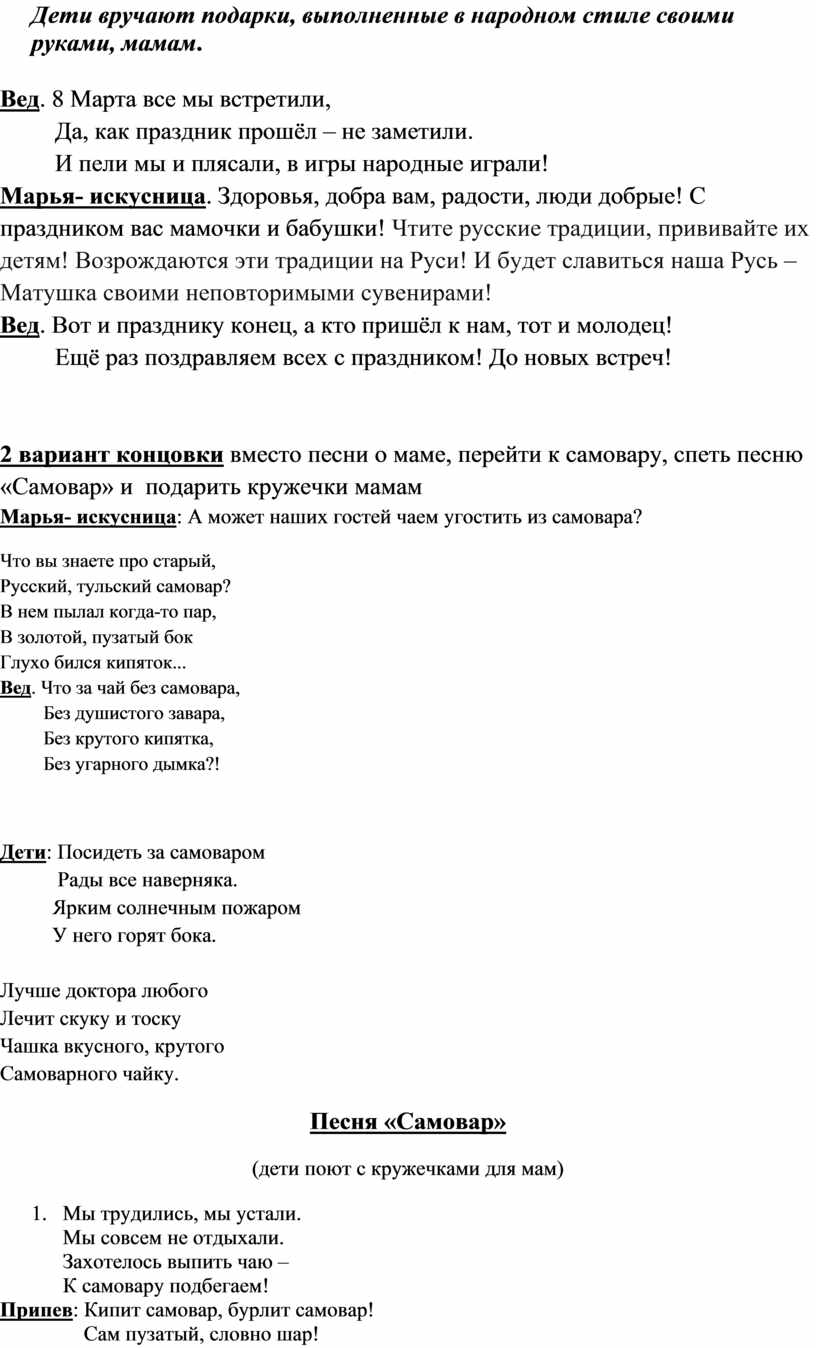 Дети вручают подарки, выполненные в народном стиле своими руками, мамам.

Вед. 8 Марта все мы встретили,
Да, как праздник прошёл – не заметили.
И пели мы и плясали, в игры народные играли!

Марья- искусница. Здоровья, добра вам, радости, люди добрые! С праздником вас мамочки и бабушки! Чтите русские традиции, прививайте их детям! Возрождаются эти традиции на Руси! И будет славиться наша Русь – Матушка своими неповторимыми сувенирами!

Вед. Вот и празднику конец, а кто пришёл к нам, тот и молодец!
Ещё раз поздравляем всех с праздником! До новых встреч!

2 вариант концовки вместо песни о маме, перейти к самовару, спеть песню «Самовар» и подарить кружечки мамам

Марья- искусница: А может наших гостей чаем угостить из самовара?

Что вы знаете про старый,
Русский, тульский самовар?
В нем пылал когда-то пар,
В золотой, пузатый бок
Глухо бился кипяток...

Вед. Что за чай без самовара,
Без душистого завара,
Без крутого кипятка,
Без угарного дымка?!

Дети: Посидеть за самоваром
Рады все наверняка.
Ярким солнечным пожаром
У него горят бока.

Лучше доктора любого
Лечит скуку и тоску
Чашка вкусного, крутого
Самоварного чайку.

Песня «Самовар»

(дети поют с кружечками для мам)

1. Мы трудились, мы устали.
Мы совсем не отдыхали.
Захотелось выпить чаю –
К самовару подбегаем!

Припев: Кипит самовар, бурлит самовар!
Сам пузатый, словно шар!